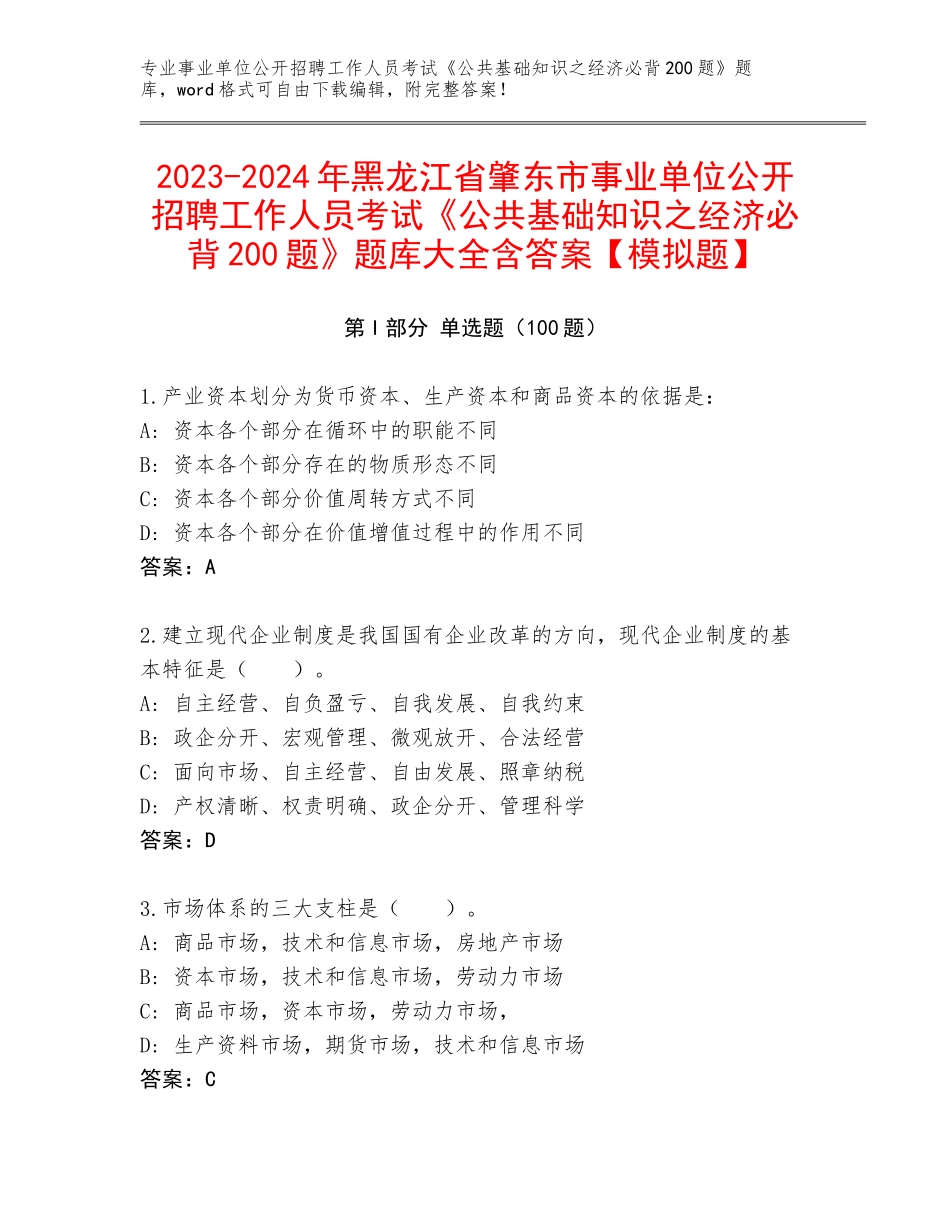 专业事业单位公开招聘工作人员考试《公共基础知识之经济必背200题》题库，word格式可自由下载编辑，附完整答案！

2023-2024年黑龙江省肇东市事业单位公开招聘工作人员考试《公共基础知识之经济必背200题》题库大全含答案【模拟题】

第Ⅰ部分 单选题（100题）

1.产业资本划分为货币资本、生产资本和商品资本的依据是：
A：资本各个部分在循环中的职能不同
B：资本各个部分存在的物质形态不同
C：资本各个部分价值周转方式不同
D：资本各个部分在价值增值过程中的作用不同
答案：A

2.建立现代企业制度是我国国有企业改革的方向，现代企业制度的基本特征是（　　）。
A：自主经营、自负盈亏、自我发展、自我约束
B：政企分开、宏观管理、微观放开、合法经营
C：面向市场、自主经营、自由发展、照章纳税
D：产权清晰、权责明确、政企分开、管理科学
答案：D

3.市场体系的三大支柱是（　　）。
A：商品市场，技术和信息市场，房地产市场
B：资本市场，技术和信息市场，劳动力市场
C：商品市场，资本市场，劳动力市场，
D：生产资料市场，期货市场，技术和信息市场
答案：C